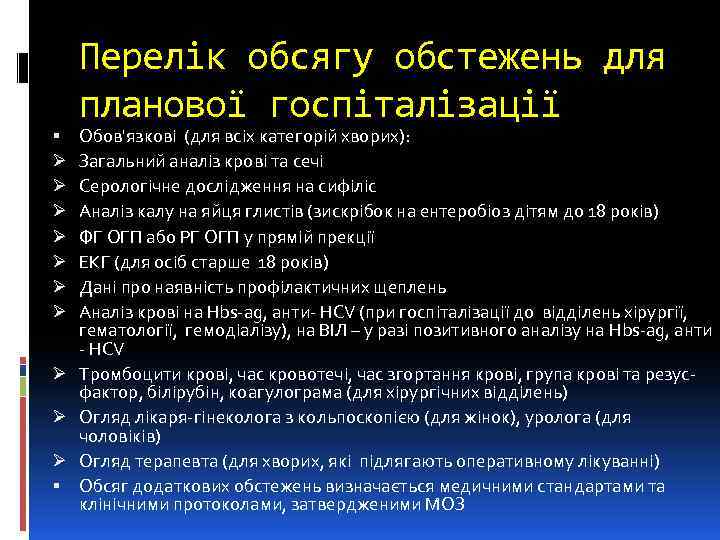 Перелік обсягу обстежень для планової госпіталізації

▪ Обов'язкові (для всіх категорій хворих):
➢ Загальний аналіз крові та сечі
➢ Серологічне дослідження на сифіліс
➢ Аналіз калу на яйця глистів (зискрібок на ентеробіоз дітям до 18 років)
➢ ФГ ОГП або РГ ОГП у прямій прекції
➢ ЕКГ (для осіб старше 18 років)
➢ Дані про наявність профілактичних щеплень
➢ Аналіз крові на Hbs-ag, анти- HCV (при госпіталізації до відділень хірургії, гематології, гемодіалізу), на ВІЛ – у разі позитивного аналізу на Hbs-ag, анти - HCV
➢ Тромбоцити крові, час кровотечі, час згортання крові, група крові та резус-фактор, білірубін, коагулограма (для хірургічних відділень)
➢ Огляд лікаря-гінеколога з кольпоскопією (для жінок), уролога (для чоловіків)
➢ Огляд терапевта (для хворих, які підлягають оперативному лікуванні)
▪ Обсяг додаткових обстежень визначається медичними стандартами та клінічними протоколами, затвердженими МОЗ